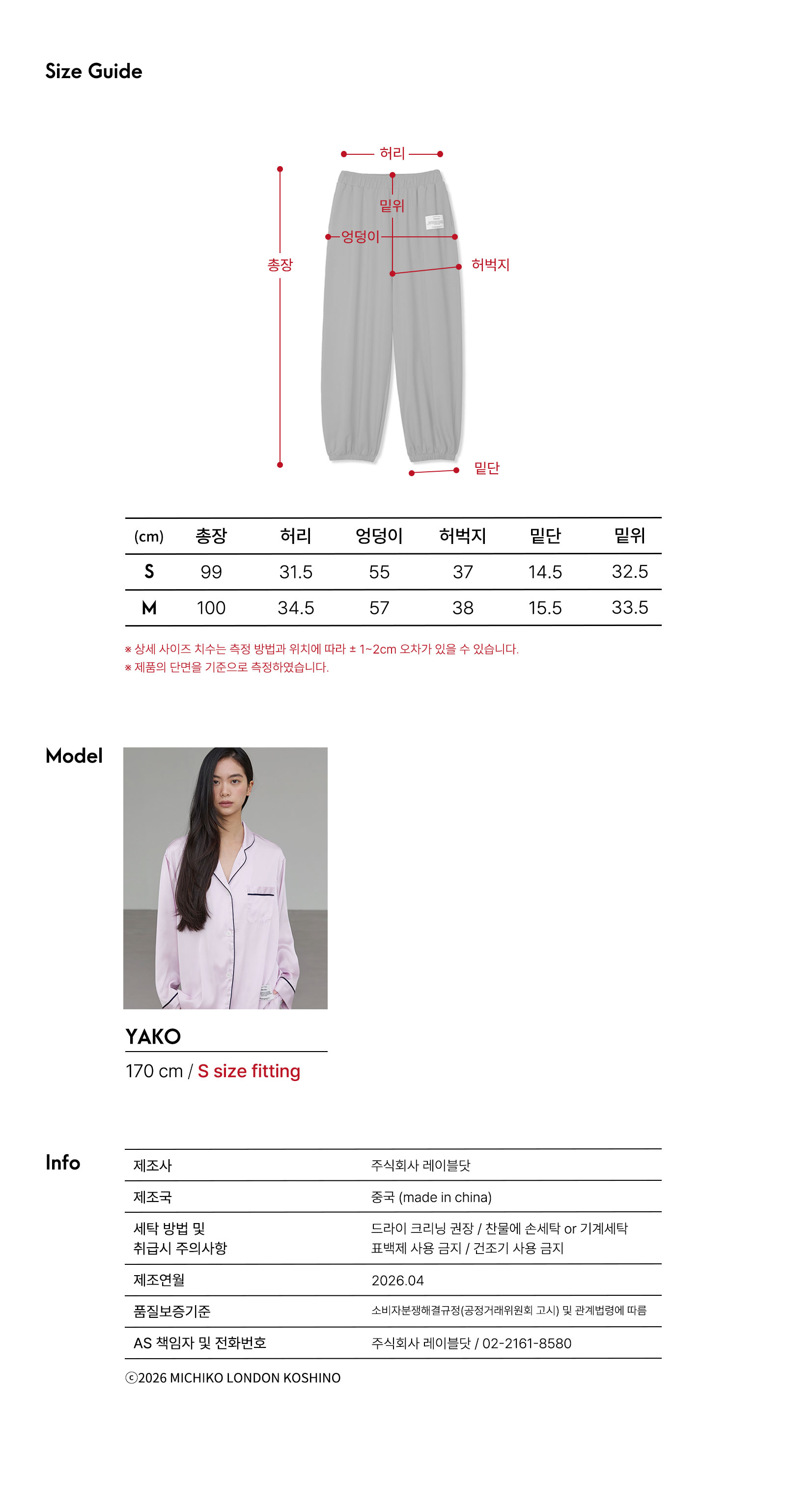 Size Guide

허리
밑위
엉덩이
총장
허벅지
밑단

| (cm) | 총장 | 허리 | 엉덩이 | 허벅지 | 밑단 | 밑위 |
|---|---|---|---|---|---|---|
| S | 99 | 31.5 | 55 | 37 | 14.5 | 32.5 |
| M | 100 | 34.5 | 57 | 38 | 15.5 | 33.5 |

※ 상세 사이즈 치수는 측정 방법과 위치에 따라 ± 1~2cm 오차가 있을 수 있습니다.
※ 제품의 단면을 기준으로 측정하였습니다.

Model

YAKO
170 cm / S size fitting

Info

| 제조사 | 주식회사 레이블닷 |
|---|---|
| 제조국 | 중국 (made in china) |
| 세탁 방법 및 취급시 주의사항 | 드라이 크리닝 권장 / 찬물에 손세탁 or 기계세탁 표백제 사용 금지 / 건조기 사용 금지 |
| 제조연월 | 2026.04 |
| 품질보증기준 | 소비자분쟁해결규정(공정거래위원회 고시) 및 관계법령에 따름 |
| AS 책임자 및 전화번호 | 주식회사 레이블닷 / 02-2161-8580 |

ⓒ2026 MICHIKO LONDON KOSHINO